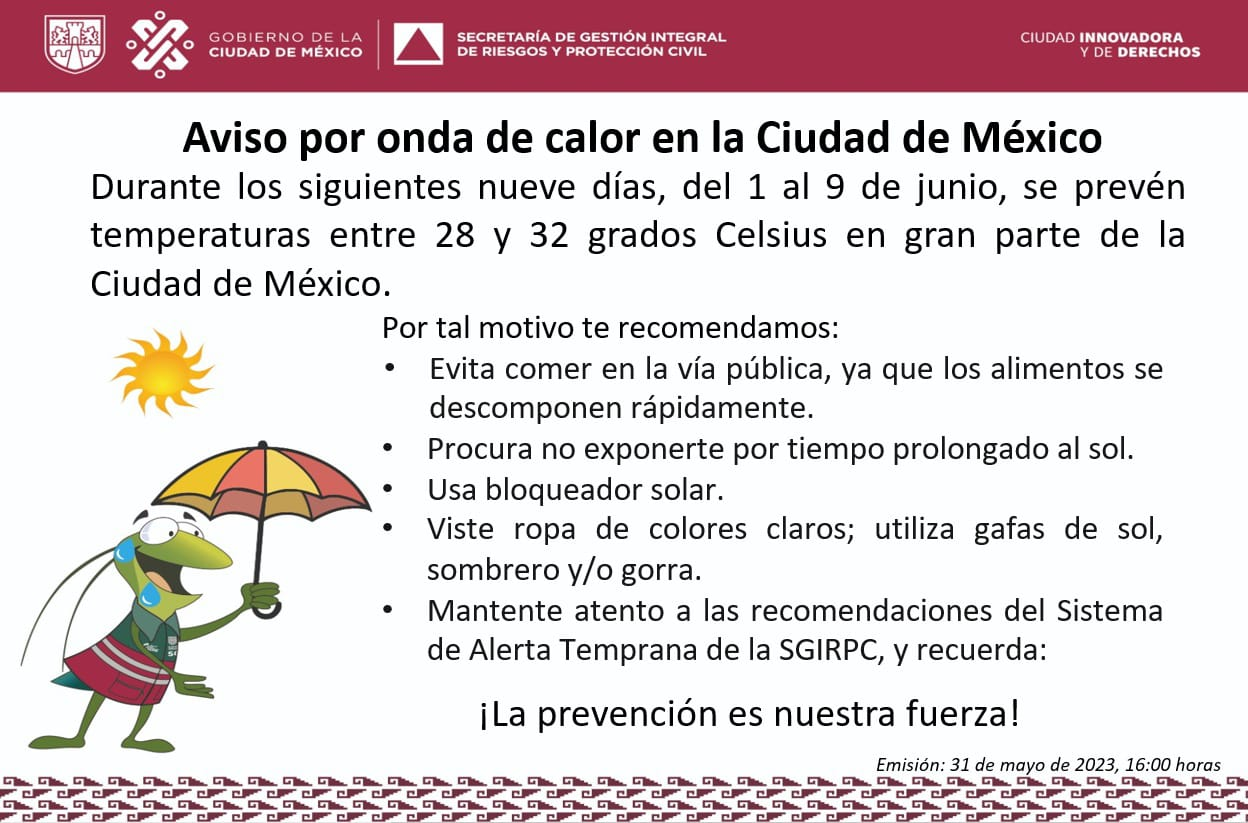 GOBIERNO DE LA CIUDAD DE MÉXICO

SECRETARÍA DE GESTIÓN INTEGRAL DE RIESGOS Y PROTECCIÓN CIVIL

CIUDAD INNOVADORA Y DE DERECHOS

Aviso por onda de calor en la Ciudad de México

Durante los siguientes nueve días, del 1 al 9 de junio, se prevén temperaturas entre 28 y 32 grados Celsius en gran parte de la Ciudad de México.

Por tal motivo te recomendamos:

• Evita comer en la vía pública, ya que los alimentos se descomponen rápidamente.
• Procura no exponerte por tiempo prolongado al sol.
• Usa bloqueador solar.
• Viste ropa de colores claros; utiliza gafas de sol, sombrero y/o gorra.
• Mantente atento a las recomendaciones del Sistema de Alerta Temprana de la SGIRPC, y recuerda:

¡La prevención es nuestra fuerza!

Emisión: 31 de mayo de 2023, 16:00 horas